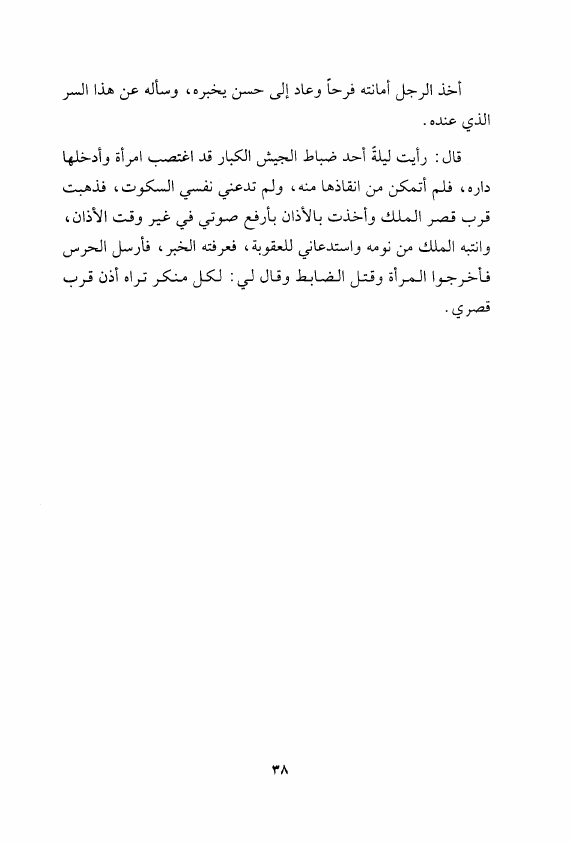 أخذ الرجل أمانته فرحاً وعاد إلى حسن يخبره، وسأله عن هذا السر الذي عنده.

قال: رأيت ليلةً أحد ضباط الجيش الكبار قد اغتصب امرأة وأدخلها داره، فلم أتمكن من انقاذها منه، ولم تدعني نفسي السكوت، فذهبت قرب قصر الملك وأخذت بالأذان بأرفع صوتي في غير وقت الأذان، وانتبه الملك من نومه واستدعاني للعقوبة، فعرفته الخبر، فأرسل الحرس فأخرجوا المرأة وقتل الضابط وقال لي: لكل منكر تراه أذن قرب قصري.

٣٨